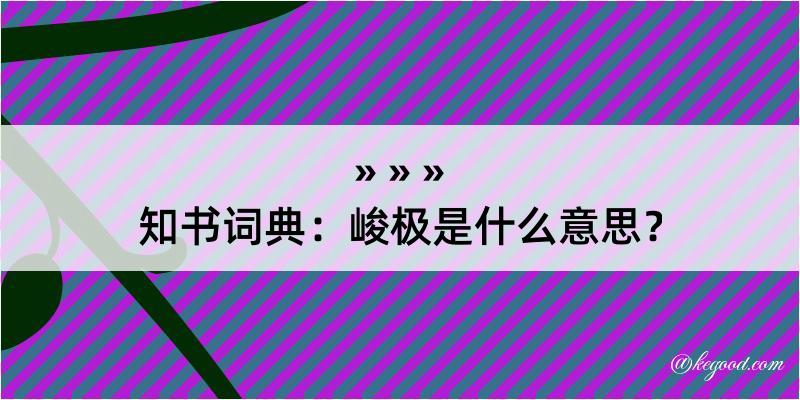 » » »
知书词典：峻极是什么意思？

@kegood.com